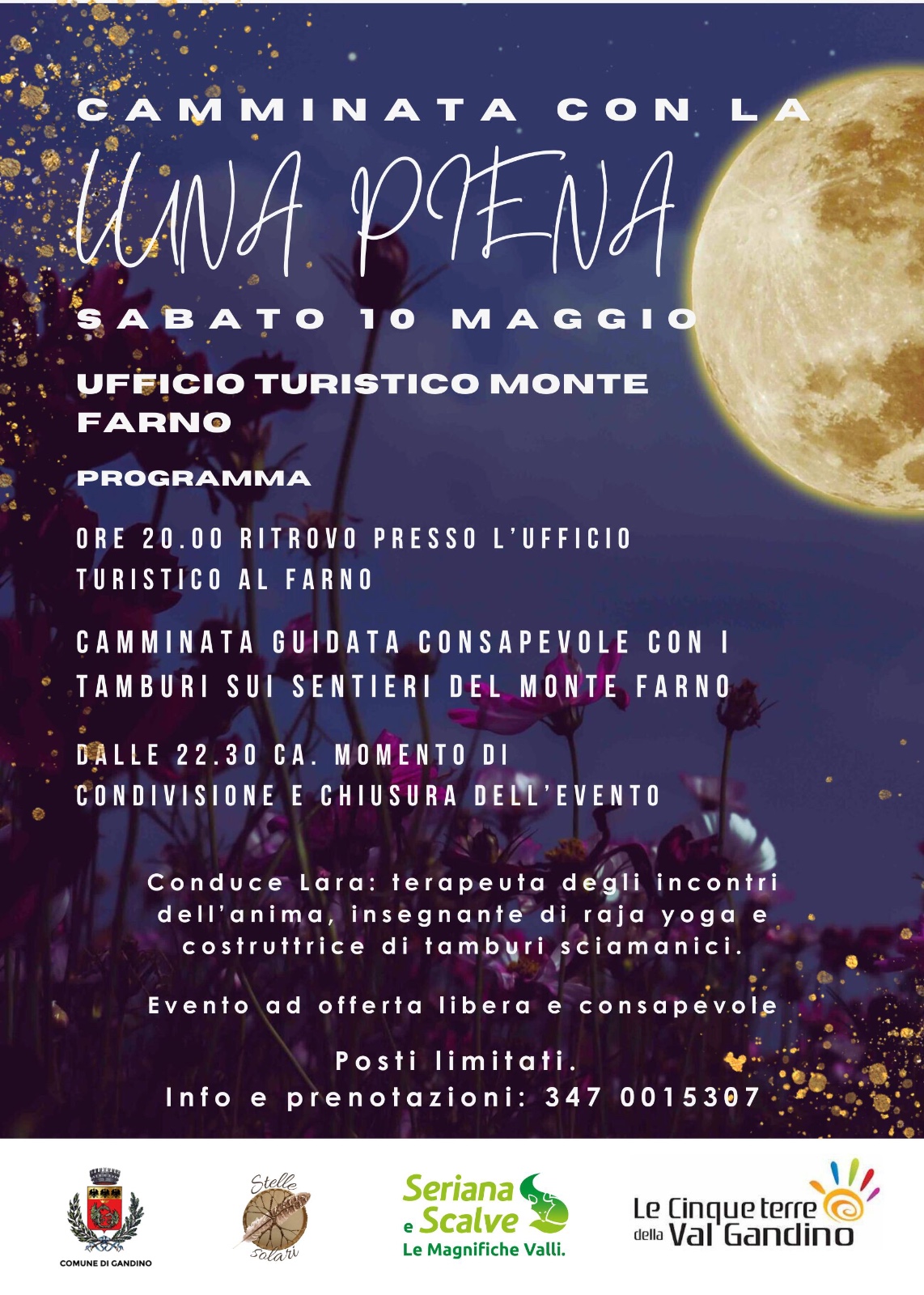 CAMMINATA CON LA
LUNA PIENA

SABATO 10 MAGGIO

UFFICIO TURISTICO MONTE FARNO

PROGRAMMA

ORE 20.00 RITROVO PRESSO L'UFFICIO TURISTICO AL FARNO

CAMMINATA GUIDATA CONSAPEVOLE CON I TAMBURI SUI SENTIERI DEL MONTE FARNO

DALLE 22.30 CA. MOMENTO DI CONDIVISIONE E CHIUSURA DELL'EVENTO

Conduce Lara: terapeuta degli incontri dell'anima, insegnante di raja yoga e costruttrice di tamburi sciamanici.

Evento ad offerta libera e consapevole

Posti limitati.
Info e prenotazioni: 347 0015307

COMUNE DI GANDINO

Stelle solari

Seriana e Scalve
Le Magnifiche Valli.

Le Cinque terre della Val Gandino